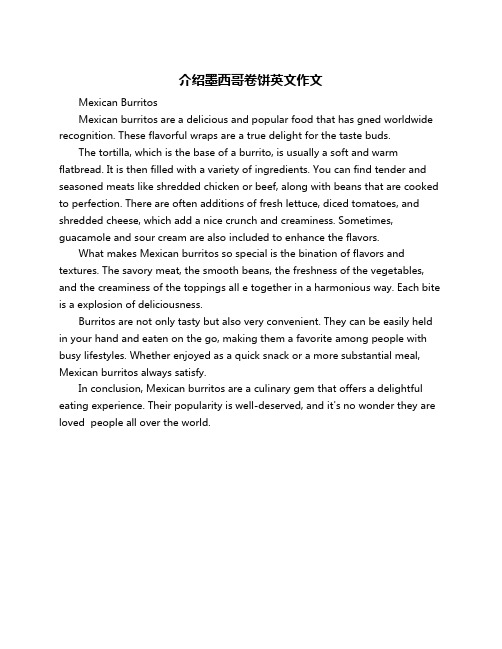 介绍墨西哥卷饼英文作文

Mexican Burritos

Mexican burritos are a delicious and popular food that has gned worldwide recognition. These flavorful wraps are a true delight for the taste buds.

The tortilla, which is the base of a burrito, is usually a soft and warm flatbread. It is then filled with a variety of ingredients. You can find tender and seasoned meats like shredded chicken or beef, along with beans that are cooked to perfection. There are often additions of fresh lettuce, diced tomatoes, and shredded cheese, which add a nice crunch and creaminess. Sometimes, guacamole and sour cream are also included to enhance the flavors.

What makes Mexican burritos so special is the bination of flavors and textures. The savory meat, the smooth beans, the freshness of the vegetables, and the creaminess of the toppings all e together in a harmonious way. Each bite is a explosion of deliciousness.

Burritos are not only tasty but also very convenient. They can be easily held in your hand and eaten on the go, making them a favorite among people with busy lifestyles. Whether enjoyed as a quick snack or a more substantial meal, Mexican burritos always satisfy.

In conclusion, Mexican burritos are a culinary gem that offers a delightful eating experience. Their popularity is well-deserved, and it's no wonder they are loved  people all over the world.